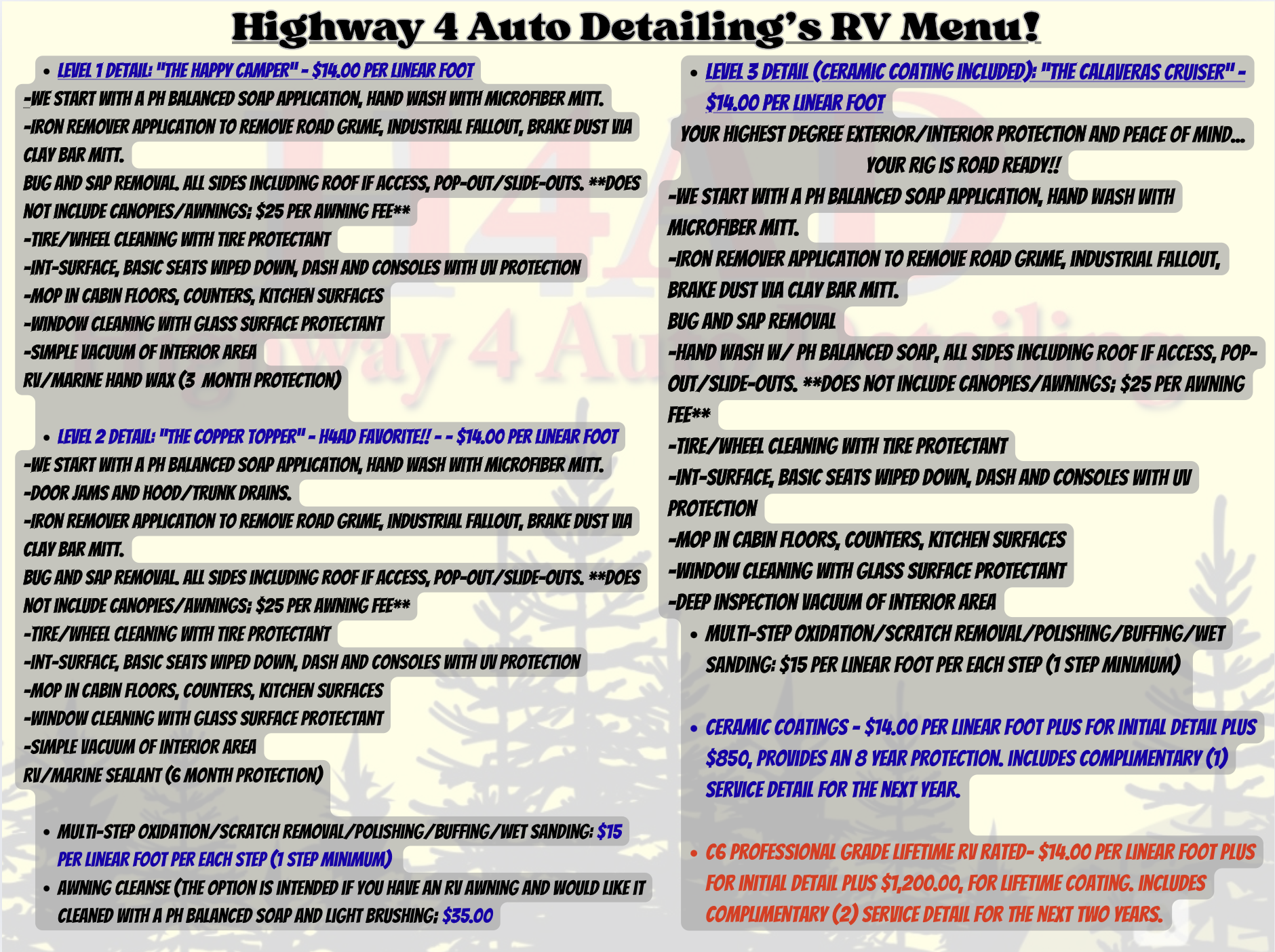 Highway 4 Auto Detailing's RV Menu!

• LEVEL 1 DETAIL: "THE HAPPY CAMPER" - $14.00 PER LINEAR FOOT
-WE START WITH A PH BALANCED SOAP APPLICATION, HAND WASH WITH MICROFIBER MITT.
-IRON REMOVER APPLICATION TO REMOVE ROAD GRIME, INDUSTRIAL FALLOUT, BRAKE DUST VIA CLAY BAR MITT.
BUG AND SAP REMOVAL. ALL SIDES INCLUDING ROOF IF ACCESS, POP-OUT/SLIDE-OUTS. **DOES NOT INCLUDE CANOPIES/AWNINGS: $25 PER AWNING FEE**
-TIRE/WHEEL CLEANING WITH TIRE PROTECTANT
-INT-SURFACE, BASIC SEATS WIPED DOWN, DASH AND CONSOLES WITH UV PROTECTION
-MOP IN CABIN FLOORS, COUNTERS, KITCHEN SURFACES
-WINDOW CLEANING WITH GLASS SURFACE PROTECTANT
-SIMPLE VACUUM OF INTERIOR AREA
RV/MARINE HAND WAX (3 MONTH PROTECTION)

• LEVEL 2 DETAIL: "THE COPPER TOPPER" - H4AD FAVORITE!! - - $14.00 PER LINEAR FOOT
-WE START WITH A PH BALANCED SOAP APPLICATION, HAND WASH WITH MICROFIBER MITT.
-DOOR JAMS AND HOOD/TRUNK DRAINS.
-IRON REMOVER APPLICATION TO REMOVE ROAD GRIME, INDUSTRIAL FALLOUT, BRAKE DUST VIA CLAY BAR MITT.
BUG AND SAP REMOVAL. ALL SIDES INCLUDING ROOF IF ACCESS, POP-OUT/SLIDE-OUTS. **DOES NOT INCLUDE CANOPIES/AWNINGS: $25 PER AWNING FEE**
-TIRE/WHEEL CLEANING WITH TIRE PROTECTANT
-INT-SURFACE, BASIC SEATS WIPED DOWN, DASH AND CONSOLES WITH UV PROTECTION
-MOP IN CABIN FLOORS, COUNTERS, KITCHEN SURFACES
-WINDOW CLEANING WITH GLASS SURFACE PROTECTANT
-SIMPLE VACUUM OF INTERIOR AREA
RV/MARINE SEALANT (6 MONTH PROTECTION)

• MULTI-STEP OXIDATION/SCRATCH REMOVAL/POLISHING/BUFFING/WET SANDING: $15 PER LINEAR FOOT PER EACH STEP (1 STEP MINIMUM)
• AWNING CLEANSE (THE OPTION IS INTENDED IF YOU HAVE AN RV AWNING AND WOULD LIKE IT CLEANED WITH A PH BALANCED SOAP AND LIGHT BRUSHING: $35.00

• LEVEL 3 DETAIL (CERAMIC COATING INCLUDED): "THE CALAVERAS CRUISER" - $14.00 PER LINEAR FOOT
YOUR HIGHEST DEGREE EXTERIOR/INTERIOR PROTECTION AND PEACE OF MIND... YOUR RIG IS ROAD READY!!
-WE START WITH A PH BALANCED SOAP APPLICATION, HAND WASH WITH MICROFIBER MITT.
-IRON REMOVER APPLICATION TO REMOVE ROAD GRIME, INDUSTRIAL FALLOUT, BRAKE DUST VIA CLAY BAR MITT.
BUG AND SAP REMOVAL
-HAND WASH W/ PH BALANCED SOAP, ALL SIDES INCLUDING ROOF IF ACCESS, POP-OUT/SLIDE-OUTS. **DOES NOT INCLUDE CANOPIES/AWNINGS: $25 PER AWNING FEE**
-TIRE/WHEEL CLEANING WITH TIRE PROTECTANT
-INT-SURFACE, BASIC SEATS WIPED DOWN, DASH AND CONSOLES WITH UV PROTECTION
-MOP IN CABIN FLOORS, COUNTERS, KITCHEN SURFACES
-WINDOW CLEANING WITH GLASS SURFACE PROTECTANT
-DEEP INSPECTION VACUUM OF INTERIOR AREA
• MULTI-STEP OXIDATION/SCRATCH REMOVAL/POLISHING/BUFFING/WET SANDING: $15 PER LINEAR FOOT PER EACH STEP (1 STEP MINIMUM)

• CERAMIC COATINGS - $14.00 PER LINEAR FOOT PLUS FOR INITIAL DETAIL PLUS $850, PROVIDES AN 8 YEAR PROTECTION. INCLUDES COMPLIMENTARY (1) SERVICE DETAIL FOR THE NEXT YEAR.

• C6 PROFESSIONAL GRADE LIFETIME RV RATED- $14.00 PER LINEAR FOOT PLUS FOR INITIAL DETAIL PLUS $1,200.00, FOR LIFETIME COATING. INCLUDES COMPLIMENTARY (2) SERVICE DETAIL FOR THE NEXT TWO YEARS.